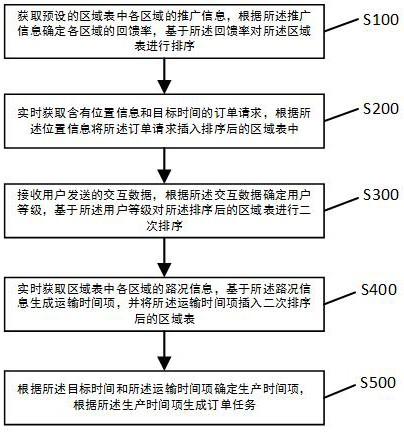 获取预设的区域表中各区域的推广信息，根据所述推广信息确定各区域的回馈率，基于所述回馈率对所述区域表进行排序

S100

实时获取含有位置信息和目标时间的订单请求，根据所述位置信息将所述订单请求插入排序后的区域表中

S200

接收用户发送的交互数据，根据所述交互数据确定用户等级，基于所述用户等级对所述排序后的区域表进行二次排序

S300

实时获取区域表中各区域的路况信息，基于所述路况信息生成运输时间项，并将所述运输时间项插入二次排序后的区域表

S400

根据所述目标时间和所述运输时间项确定生产时间项，根据所述生产时间项生成订单任务

S500